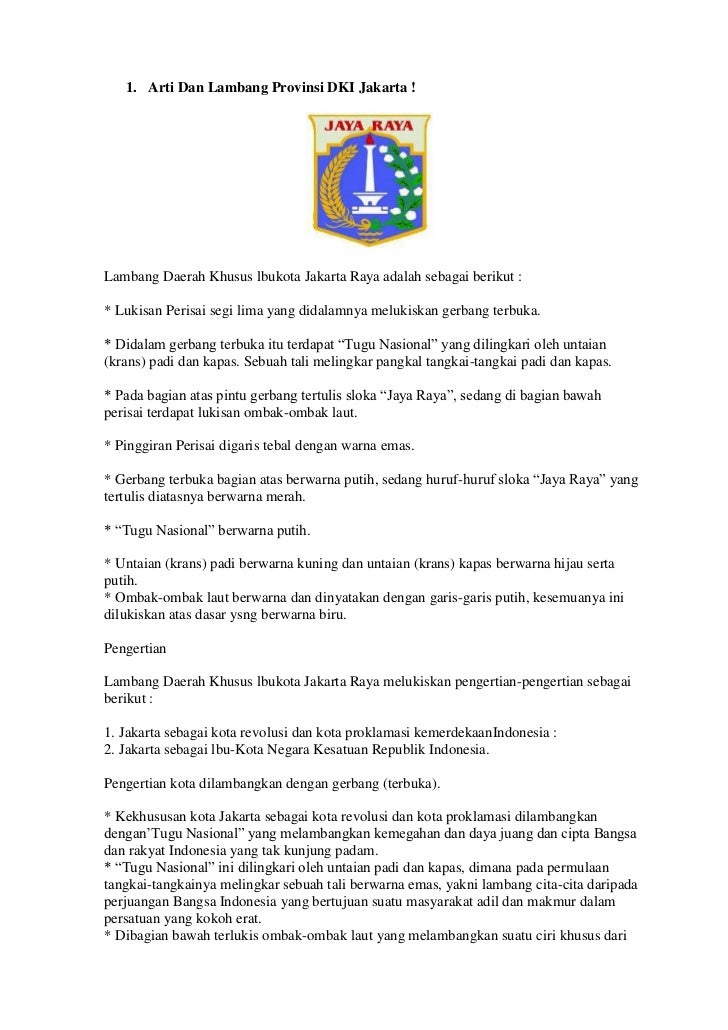 1. Arti Dan Lambang Provinsi DKI Jakarta !

JAYA RAYA

Lambang Daerah Khusus lbukota Jakarta Raya adalah sebagai berikut :

* Lukisan Perisai segi lima yang didalamnya melukiskan gerbang terbuka.

* Didalam gerbang terbuka itu terdapat “Tugu Nasional” yang dilingkari oleh untaian (krans) padi dan kapas. Sebuah tali melingkar pangkal tangkai-tangkai padi dan kapas.

* Pada bagian atas pintu gerbang tertulis sloka “Jaya Raya”, sedang di bagian bawah perisai terdapat lukisan ombak-ombak laut.

* Pinggiran Perisai digaris tebal dengan warna emas.

* Gerbang terbuka bagian atas berwarna putih, sedang huruf-huruf sloka “Jaya Raya” yang tertulis diatasnya berwarna merah.

* “Tugu Nasional” berwarna putih.

* Untaian (krans) padi berwarna kuning dan untaian (krans) kapas berwarna hijau serta putih.
* Ombak-ombak laut berwarna dan dinyatakan dengan garis-garis putih, kesemuanya ini dilukiskan atas dasar ysng berwarna biru.

Pengertian

Lambang Daerah Khusus lbukota Jakarta Raya melukiskan pengertian-pengertian sebagai berikut :

1. Jakarta sebagai kota revolusi dan kota proklamasi kemerdekaanIndonesia :
2. Jakarta sebagai lbu-Kota Negara Kesatuan Republik Indonesia.

Pengertian kota dilambangkan dengan gerbang (terbuka).

* Kekhususan kota Jakarta sebagai kota revolusi dan kota proklamasi dilambangkan dengan’Tugu Nasional” yang melambangkan kemegahan dan daya juang dan cipta Bangsa dan rakyat Indonesia yang tak kunjung padam.
* “Tugu Nasional” ini dilingkari oleh untaian padi dan kapas, dimana pada permulaan tangkai-tangkainya melingkar sebuah tali berwarna emas, yakni lambang cita-cita daripada perjuangan Bangsa Indonesia yang bertujuan suatu masyarakat adil dan makmur dalam persatuan yang kokoh erat.
* Dibagian bawah terlukis ombak-ombak laut yang melambangkan suatu ciri khusus dari